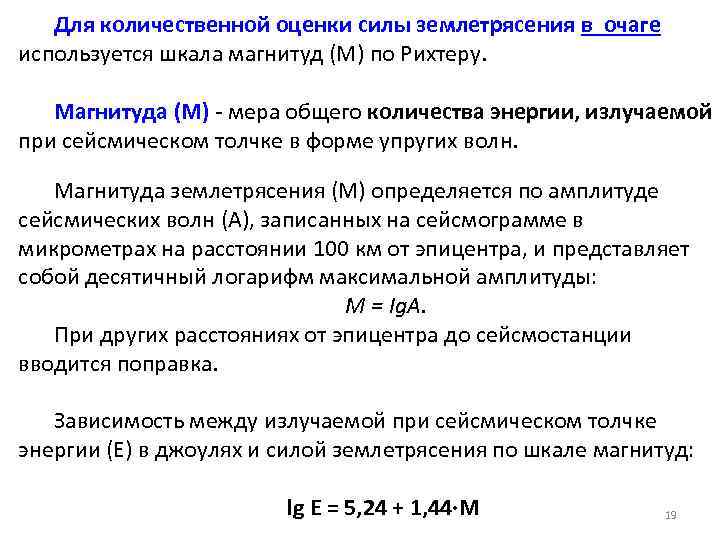 Для количественной оценки силы землетрясения в очаге используется шкала магнитуд (М) по Рихтеру.

Магнитуда (М) - мера общего количества энергии, излучаемой при сейсмическом толчке в форме упругих волн.

Магнитуда землетрясения (М) определяется по амплитуде сейсмических волн (А), записанных на сейсмограмме в микрометрах на расстоянии 100 км от эпицентра, и представляет собой десятичный логарифм максимальной амплитуды:

$M = lgA$.

При других расстояниях от эпицентра до сейсмостанции вводится поправка.

Зависимость между излучаемой при сейсмическом толчке энергии (Е) в джоулях и силой землетрясения по шкале магнитуд:

$lg E = 5,24 + 1,44 \cdot M$

19